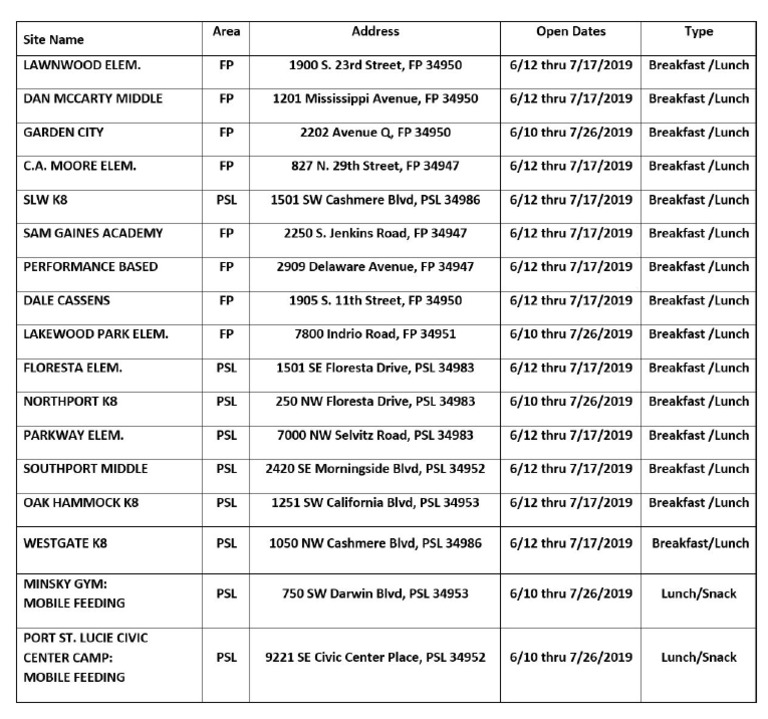 | Site Name | Area | Address | Open Dates | Type |
|---|---|---|---|---|
| LAWNWOOD ELEM. | FP | 1900 S. 23rd Street, FP 34950 | 6/12 thru 7/17/2019 | Breakfast /Lunch |
| DAN MCCARTY MIDDLE | FP | 1201 Mississippi Avenue, FP 34950 | 6/12 thru 7/17/2019 | Breakfast /Lunch |
| GARDEN CITY | FP | 2202 Avenue Q, FP 34950 | 6/10 thru 7/26/2019 | Breakfast /Lunch |
| C.A. MOORE ELEM. | FP | 827 N. 29th Street, FP 34947 | 6/12 thru 7/17/2019 | Breakfast /Lunch |
| SLW K8 | PSL | 1501 SW Cashmere Blvd, PSL 34986 | 6/12 thru 7/17/2019 | Breakfast /Lunch |
| SAM GAINES ACADEMY | FP | 2250 S. Jenkins Road, FP 34947 | 6/12 thru 7/17/2019 | Breakfast /Lunch |
| PERFORMANCE BASED | FP | 2909 Delaware Avenue, FP 34947 | 6/12 thru 7/17/2019 | Breakfast /Lunch |
| DALE CASSENS | FP | 1905 S. 11th Street, FP 34950 | 6/12 thru 7/17/2019 | Breakfast /Lunch |
| LAKEWOOD PARK ELEM. | FP | 7800 Indrio Road, FP 34951 | 6/10 thru 7/26/2019 | Breakfast /Lunch |
| FLORESTA ELEM. | PSL | 1501 SE Floresta Drive, PSL 34983 | 6/12 thru 7/17/2019 | Breakfast /Lunch |
| NORTHPORT K8 | PSL | 250 NW Floresta Drive, PSL 34983 | 6/10 thru 7/26/2019 | Breakfast /Lunch |
| PARKWAY ELEM. | PSL | 7000 NW Selvitz Road, PSL 34983 | 6/12 thru 7/17/2019 | Breakfast /Lunch |
| SOUTHPORT MIDDLE | PSL | 2420 SE Morningside Blvd, PSL 34952 | 6/12 thru 7/17/2019 | Breakfast /Lunch |
| OAK HAMMOCK K8 | PSL | 1251 SW California Blvd, PSL 34953 | 6/12 thru 7/17/2019 | Breakfast /Lunch |
| WESTGATE K8 | PSL | 1050 NW Cashmere Blvd, PSL 34986 | 6/12 thru 7/17/2019 | Breakfast/Lunch |
| MINSKY GYM: MOBILE FEEDING | PSL | 750 SW Darwin Blvd, PSL 34953 | 6/10 thru 7/26/2019 | Lunch/Snack |
| PORT ST. LUCIE CIVIC CENTER CAMP: MOBILE FEEDING | PSL | 9221 SE Civic Center Place, PSL 34952 | 6/10 thru 7/26/2019 | Lunch/Snack |